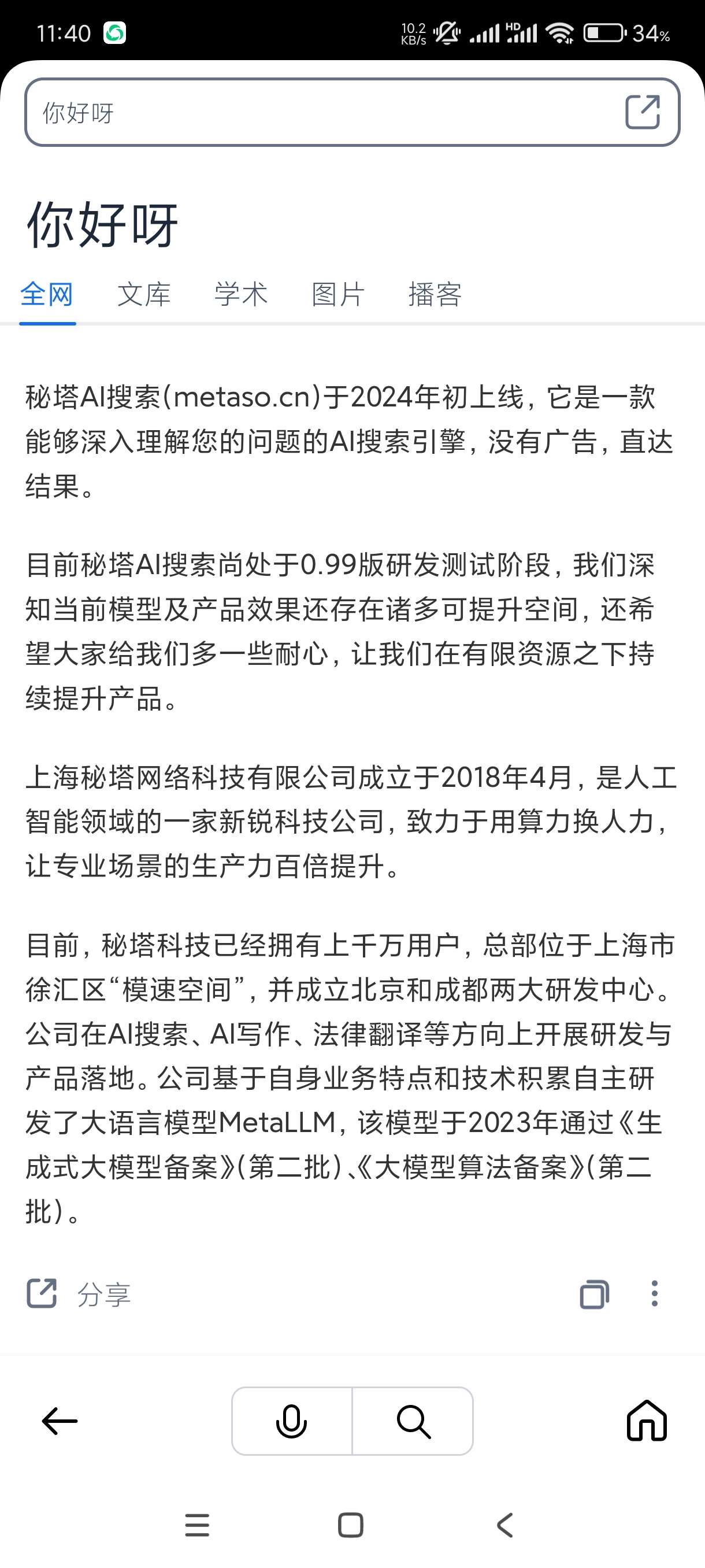 11:40 10.2 KB/s HD 34%

你好呀

你好呀

全网 文库 学术 图片 播客

秘塔AI搜索(metaso.cn)于2024年初上线，它是一款能够深入理解您的问题的AI搜索引擎，没有广告，直达结果。

目前秘塔AI搜索尚处于0.99版研发测试阶段，我们深知当前模型及产品效果还存在诸多可提升空间，还希望大家给我们多一些耐心，让我们在有限资源之下持续提升产品。

上海秘塔网络科技有限公司成立于2018年4月，是人工智能领域的一家新锐科技公司，致力于用算力换人力，让专业场景的生产力百倍提升。

目前，秘塔科技已经拥有上千万用户，总部位于上海市徐汇区“模速空间”，并成立北京和成都两大研发中心。公司在AI搜索、AI写作、法律翻译等方向上开展研发与产品落地。公司基于自身业务特点和技术积累自主研发了大语言模型MetaLLM，该模型于2023年通过《生成式大模型备案》(第二批)、《大模型算法备案》(第二批)。

分享